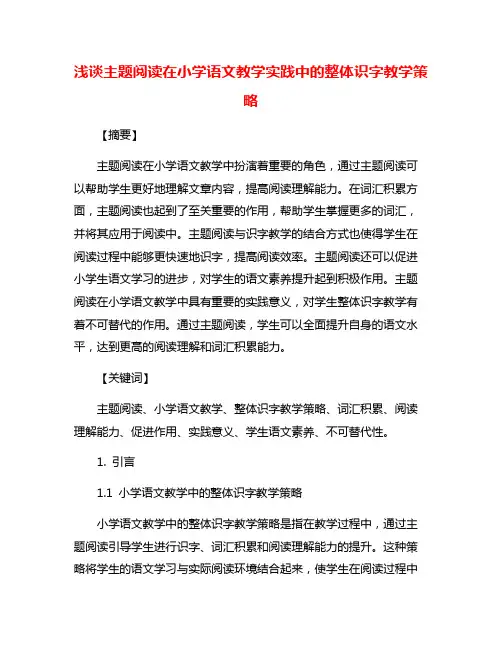 浅谈主题阅读在小学语文教学实践中的整体识字教学策略

【摘要】

主题阅读在小学语文教学中扮演着重要的角色，通过主题阅读可以帮助学生更好地理解文章内容，提高阅读理解能力。在词汇积累方面，主题阅读也起到了至关重要的作用，帮助学生掌握更多的词汇，并将其应用于阅读中。主题阅读与识字教学的结合方式也使得学生在阅读过程中能够更快速地识字，提高阅读效率。主题阅读还可以促进小学生语文学习的进步，对学生的语文素养提升起到积极作用。主题阅读在小学语文教学中具有重要的实践意义，对学生整体识字教学有着不可替代的作用。通过主题阅读，学生可以全面提升自身的语文水平，达到更高的阅读理解和词汇积累能力。

【关键词】

主题阅读、小学语文教学、整体识字教学策略、词汇积累、阅读理解能力、促进作用、实践意义、学生语文素养、不可替代性。

1. 引言

1.1 小学语文教学中的整体识字教学策略

小学语文教学中的整体识字教学策略是指在教学过程中，通过主题阅读引导学生进行识字、词汇积累和阅读理解能力的提升。这种策略将学生的语文学习与实际阅读环境结合起来，使学生在阅读过程中